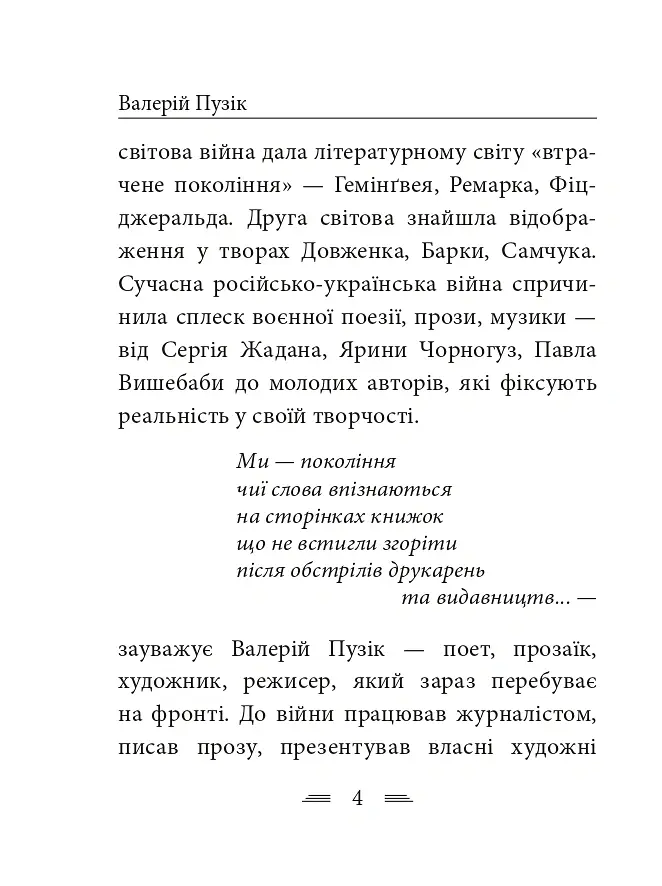 Валерій Пузік

світова війна дала літературному світу «втрачене покоління» — Гемінґвея, Ремарка, Фіцджеральда. Друга світова знайшла відображення у творах Довженка, Барки, Самчука. Сучасна російсько-українська війна спричинила сплеск воєнної поезії, прози, музики — від Сергія Жадана, Ярини Чорногуз, Павла Вишебаби до молодих авторів, які фіксують реальність у своїй творчості.

Ми — покоління
чиї слова впізнаються
на сторінках книжок
що не встигли згоріти
після обстрілів друкарень
та видавництв... —

зауважує Валерій Пузік — поет, прозаїк, художник, режисер, який зараз перебуває на фронті. До війни працював журналістом, писав прозу, презентував власні художні

4